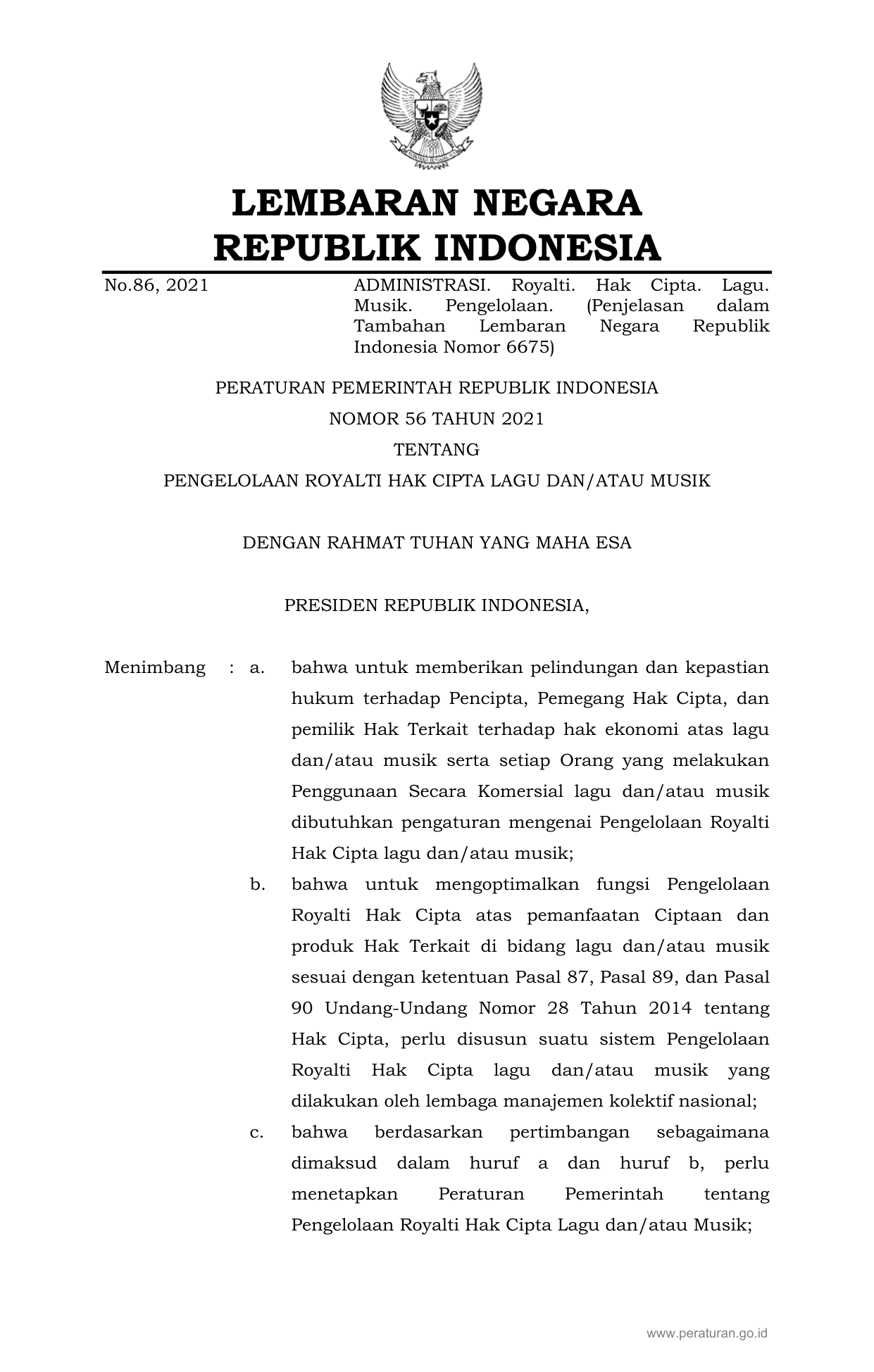 LEMBARAN NEGARA
REPUBLIK INDONESIA

No.86, 2021

ADMINISTRASI. Royalti. Hak Cipta. Lagu. Musik. Pengelolaan. (Penjelasan dalam Tambahan Lembaran Negara Republik Indonesia Nomor 6675)

PERATURAN PEMERINTAH REPUBLIK INDONESIA
NOMOR 56 TAHUN 2021
TENTANG
PENGELOLAAN ROYALTI HAK CIPTA LAGU DAN/ATAU MUSIK

DENGAN RAHMAT TUHAN YANG MAHA ESA

PRESIDEN REPUBLIK INDONESIA,

Menimbang : a. bahwa untuk memberikan pelindungan dan kepastian hukum terhadap Pencipta, Pemegang Hak Cipta, dan pemilik Hak Terkait terhadap hak ekonomi atas lagu dan/atau musik serta setiap Orang yang melakukan Penggunaan Secara Komersial lagu dan/atau musik dibutuhkan pengaturan mengenai Pengelolaan Royalti Hak Cipta lagu dan/atau musik;

b. bahwa untuk mengoptimalkan fungsi Pengelolaan Royalti Hak Cipta atas pemanfaatan Ciptaan dan produk Hak Terkait di bidang lagu dan/atau musik sesuai dengan ketentuan Pasal 87, Pasal 89, dan Pasal 90 Undang-Undang Nomor 28 Tahun 2014 tentang Hak Cipta, perlu disusun suatu sistem Pengelolaan Royalti Hak Cipta lagu dan/atau musik yang dilakukan oleh lembaga manajemen kolektif nasional;

c. bahwa berdasarkan pertimbangan sebagaimana dimaksud dalam huruf a dan huruf b, perlu menetapkan Peraturan Pemerintah tentang Pengelolaan Royalti Hak Cipta Lagu dan/atau Musik;

www.peraturan.go.id